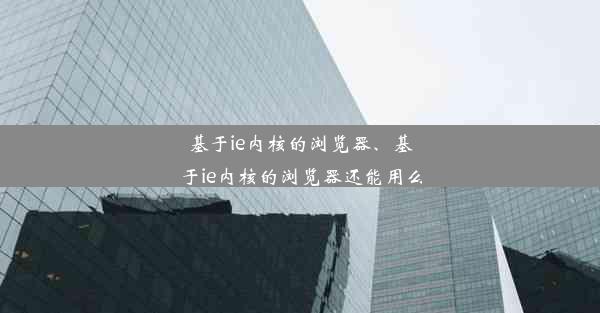 基于ie内核的浏览器、基于ie内核的浏览器还能用么